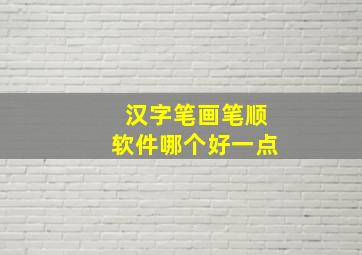 汉字笔画笔顺
软件哪个好一点